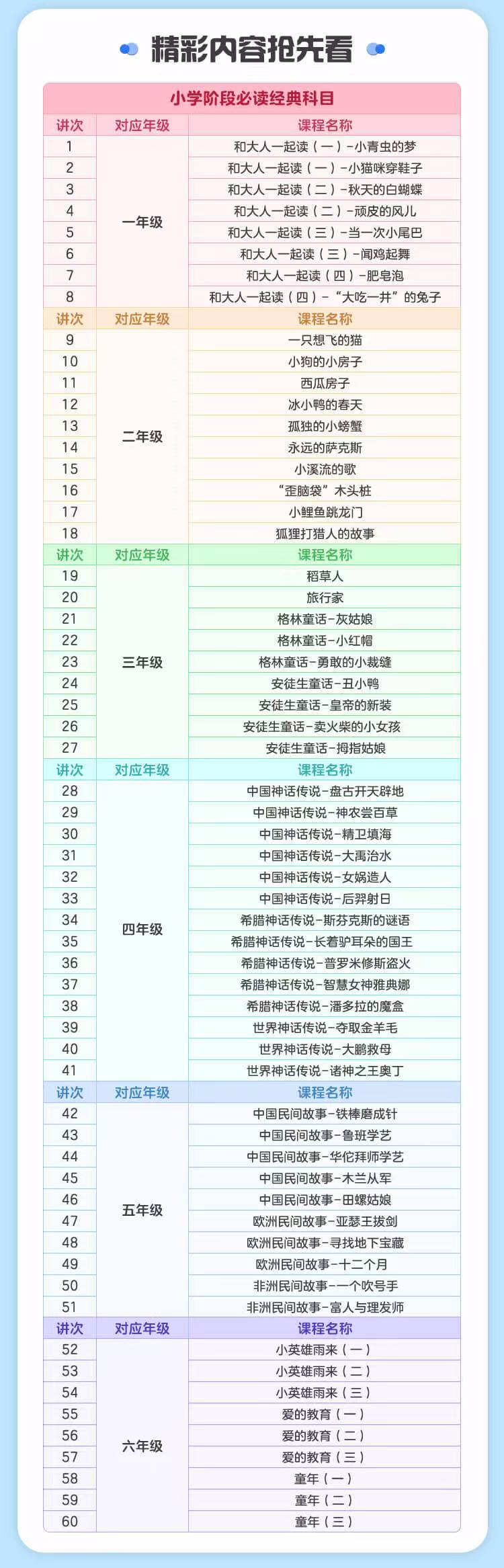 精彩内容抢先看

小学阶段必读经典科目

| 讲次 | 对应年级 | 课程名称 |
|---|---|---|
| 1 | 一年级 | 和大人一起读（一）-小青虫的梦 |
| 2 | | 和大人一起读（一）-小猫咪穿鞋子 |
| 3 | | 和大人一起读（二）-秋天的白蝴蝶 |
| 4 | | 和大人一起读（二）-顽皮的风儿 |
| 5 | | 和大人一起读（三）-当一次小尾巴 |
| 6 | | 和大人一起读（三）-闻鸡起舞 |
| 7 | | 和大人一起读（四）-肥皂泡 |
| 8 | | 和大人一起读（四）-“大吃一井”的兔子 |
| 讲次 | 对应年级 | 课程名称 |
| 9 | 二年级 | 一只想飞的猫 |
| 10 | | 小狗的小房子 |
| 11 | | 西瓜房子 |
| 12 | | 冰小鸭的春天 |
| 13 | | 孤独的小螃蟹 |
| 14 | | 永远的萨克斯 |
| 15 | | 小溪流的歌 |
| 16 | | “歪脑袋”木头桩 |
| 17 | | 小鲤鱼跳龙门 |
| 18 | | 狐狸打猎人的故事 |
| 讲次 | 对应年级 | 课程名称 |
| 19 | 三年级 | 稻草人 |
| 20 | | 旅行家 |
| 21 | | 格林童话-灰姑娘 |
| 22 | | 格林童话-小红帽 |
| 23 | | 格林童话-勇敢的小裁缝 |
| 24 | | 安徒生童话-丑小鸭 |
| 25 | | 安徒生童话-皇帝的新装 |
| 26 | | 安徒生童话-卖火柴的小女孩 |
| 27 | | 安徒生童话-拇指姑娘 |
| 讲次 | 对应年级 | 课程名称 |
| 28 | 四年级 | 中国神话传说-盘古开天辟地 |
| 29 | | 中国神话传说-神农尝百草 |
| 30 | | 中国神话传说-精卫填海 |
| 31 | | 中国神话传说-大禹治水 |
| 32 | | 中国神话传说-女娲造人 |
| 33 | | 中国神话传说-后羿射日 |
| 34 | | 希腊神话传说-斯芬克斯的谜语 |
| 35 | | 希腊神话传说-长着驴耳朵的国王 |
| 36 | | 希腊神话传说-普罗米修斯盗火 |
| 37 | | 希腊神话传说-智慧女神雅典娜 |
| 38 | | 希腊神话传说-潘多拉的魔盒 |
| 39 | | 世界神话传说-夺取金羊毛 |
| 40 | | 世界神话传说-大鹏救母 |
| 41 | | 世界神话传说-诸神之王奥丁 |
| 讲次 | 对应年级 | 课程名称 |
| 42 | 五年级 | 中国民间故事-铁棒磨成针 |
| 43 | | 中国民间故事-鲁班学艺 |
| 44 | | 中国民间故事-华佗拜师学艺 |
| 45 | | 中国民间故事-木兰从军 |
| 46 | | 中国民间故事-田螺姑娘 |
| 47 | | 欧洲民间故事-亚瑟王拔剑 |
| 48 | | 欧洲民间故事-寻找地下宝藏 |
| 49 | | 欧洲民间故事-十二个月 |
| 50 | | 非洲民间故事-一个吹号手 |
| 51 | | 非洲民间故事-富人与理发师 |
| 讲次 | 对应年级 | 课程名称 |
| 52 | 六年级 | 小英雄雨来（一） |
| 53 | | 小英雄雨来（二） |
| 54 | | 小英雄雨来（三） |
| 55 | | 爱的教育（一） |
| 56 | | 爱的教育（二） |
| 57 | | 爱的教育（三） |
| 58 | | 童年（一） |
| 59 | | 童年（二） |
| 60 | | 童年（三） |